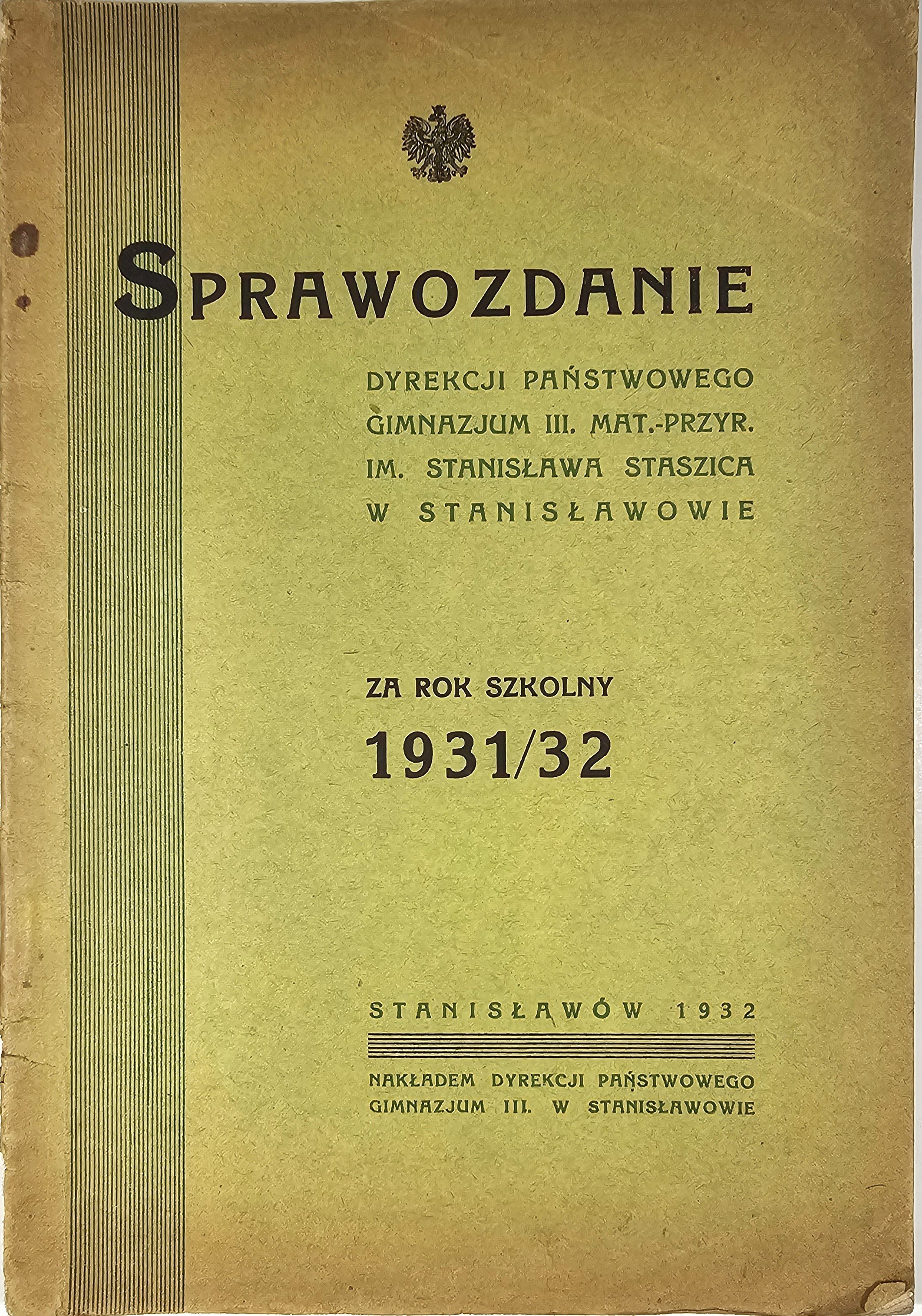 SPRAWOZDANIE

DYREKCJI PAŃSTWOWEGO GIMNAZJUM III. MAT.-PRZYR. IM. STANISŁAWA STASZICA W STANISŁAWOWIE

ZA ROK SZKOLNY
1931/32

STANISŁAWÓW 1932

NAKŁADEM DYREKCJI PAŃSTWOWEGO GIMNAZJUM III. W STANISŁAWOWIE